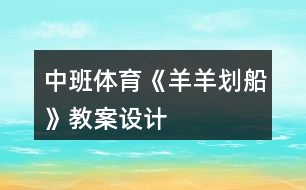 中班体育《羊羊划船》教案设计